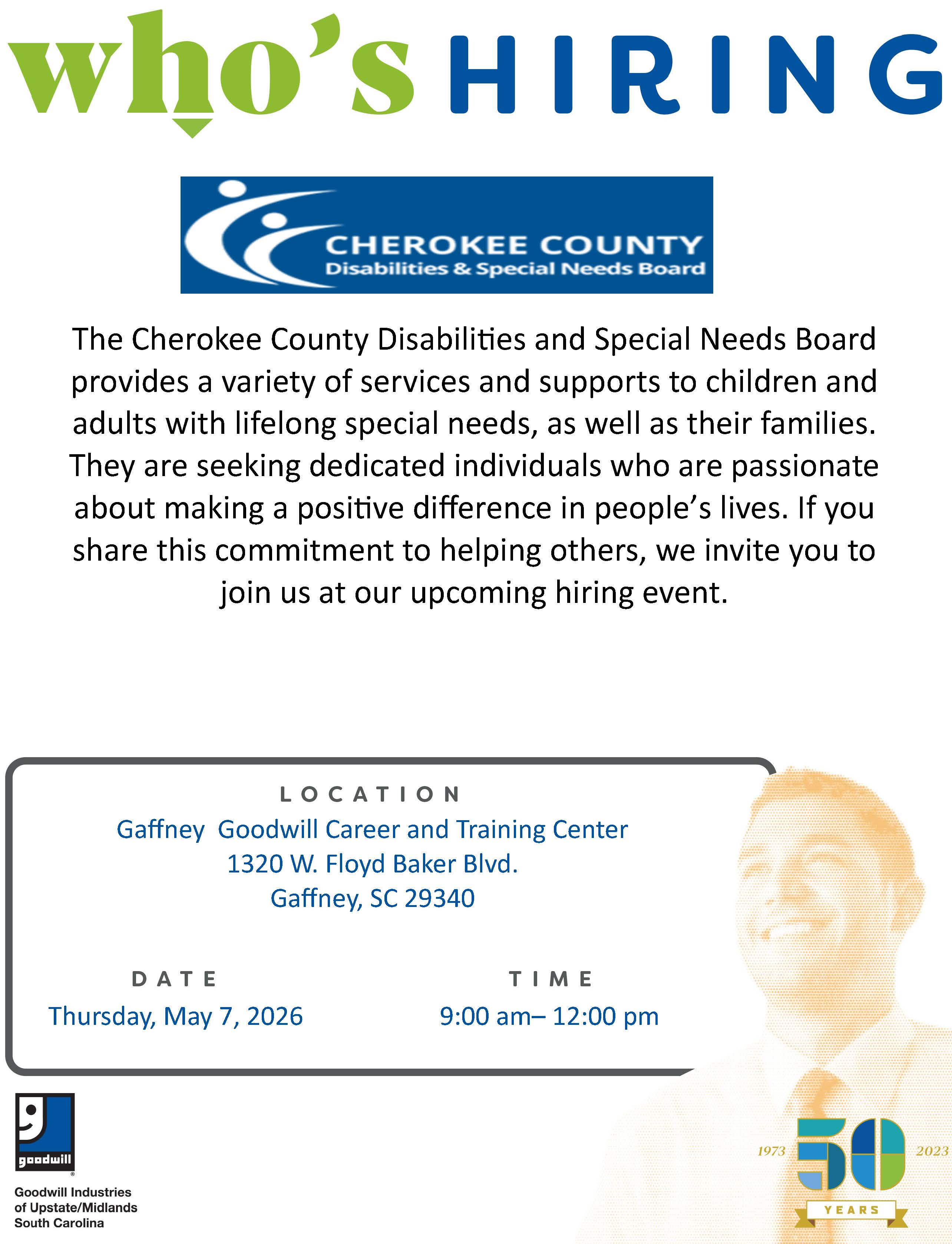 who's HIRING

CHEROKEE COUNTY
Disabilities & Special Needs Board

The Cherokee County Disabilities and Special Needs Board provides a variety of services and supports to children and adults with lifelong special needs, as well as their families. They are seeking dedicated individuals who are passionate about making a positive difference in people's lives. If you share this commitment to helping others, we invite you to join us at our upcoming hiring event.

LOCATION
Gaffney Goodwill Career and Training Center
1320 W. Floyd Baker Blvd.
Gaffney, SC 29340

DATE
Thursday, May 7, 2026

TIME
9:00 am– 12:00 pm

goodwill
Goodwill Industries of Upstate/Midlands South Carolina

1973 50 2023
YEARS